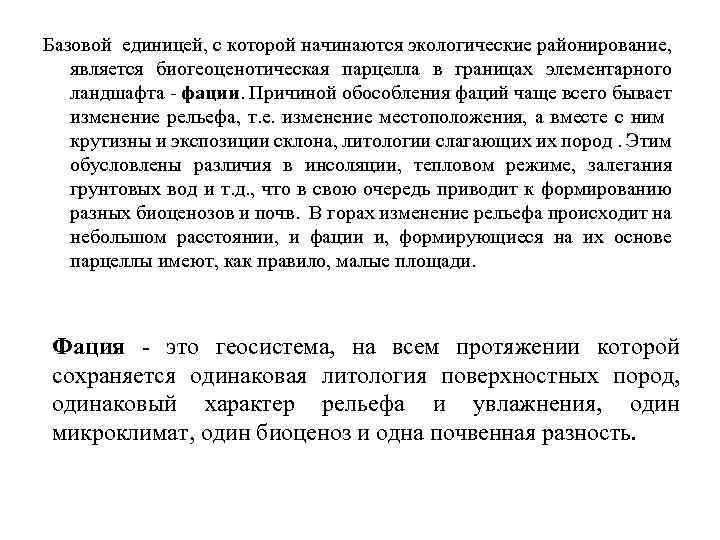 Базовой единицей, с которой начинаются экологические районирование, является биогеоценотическая парцелла в границах элементарного ландшафта - фации. Причиной обособления фаций чаще всего бывает изменение рельефа, т.е. изменение местоположения, а вместе с ним крутизны и экспозиции склона, литологии слагающих их пород . Этим обусловлены различия в инсоляции, тепловом режиме, залегания грунтовых вод и т.д., что в свою очередь приводит к формированию разных биоценозов и почв. В горах изменение рельефа происходит на небольшом расстоянии, и фации и, формирующиеся на их основе парцеллы имеют, как правило, малые площади.

Фация - это геосистема, на всем протяжении которой сохраняется одинаковая литология поверхностных пород, одинаковый характер рельефа и увлажнения, один микроклимат, один биоценоз и одна почвенная разность.